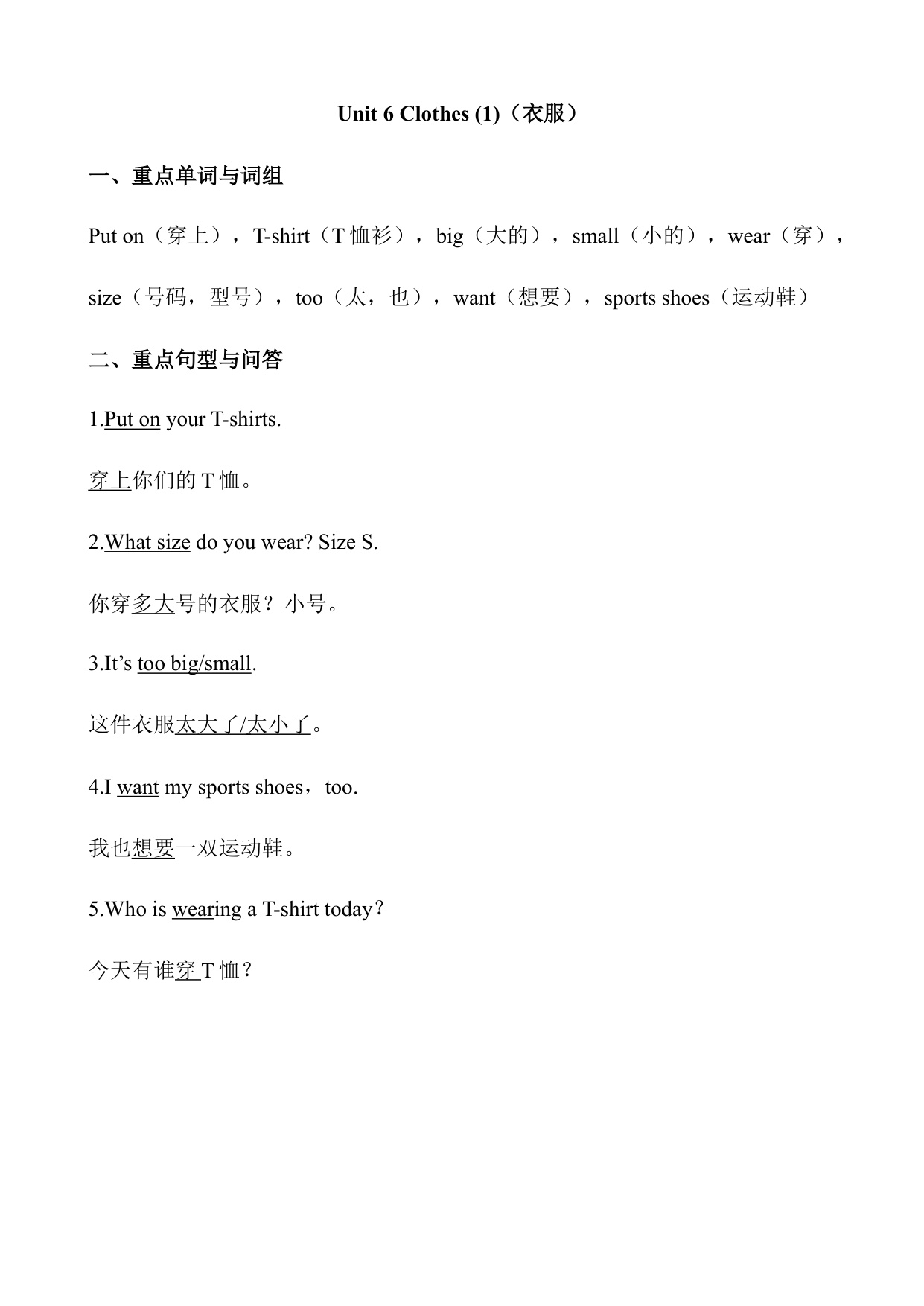 Unit 6 Clothes (1)（衣服）

一、重点单词与词组

Put on（穿上），T-shirt（T 恤衫），big（大的），small（小的），wear（穿），size（号码，型号），too（太，也），want（想要），sports shoes（运动鞋）

二、重点句型与问答

1.Put on your T-shirts.

穿上你们的 T 恤。

2.What size do you wear? Size S.

你穿多大号的衣服？小号。

3.It’s too big/small.

这件衣服太大了/太小了。

4.I want my sports shoes，too.

我也想要一双运动鞋。

5.Who is wearing a T-shirt today？

今天有谁穿 T 恤？